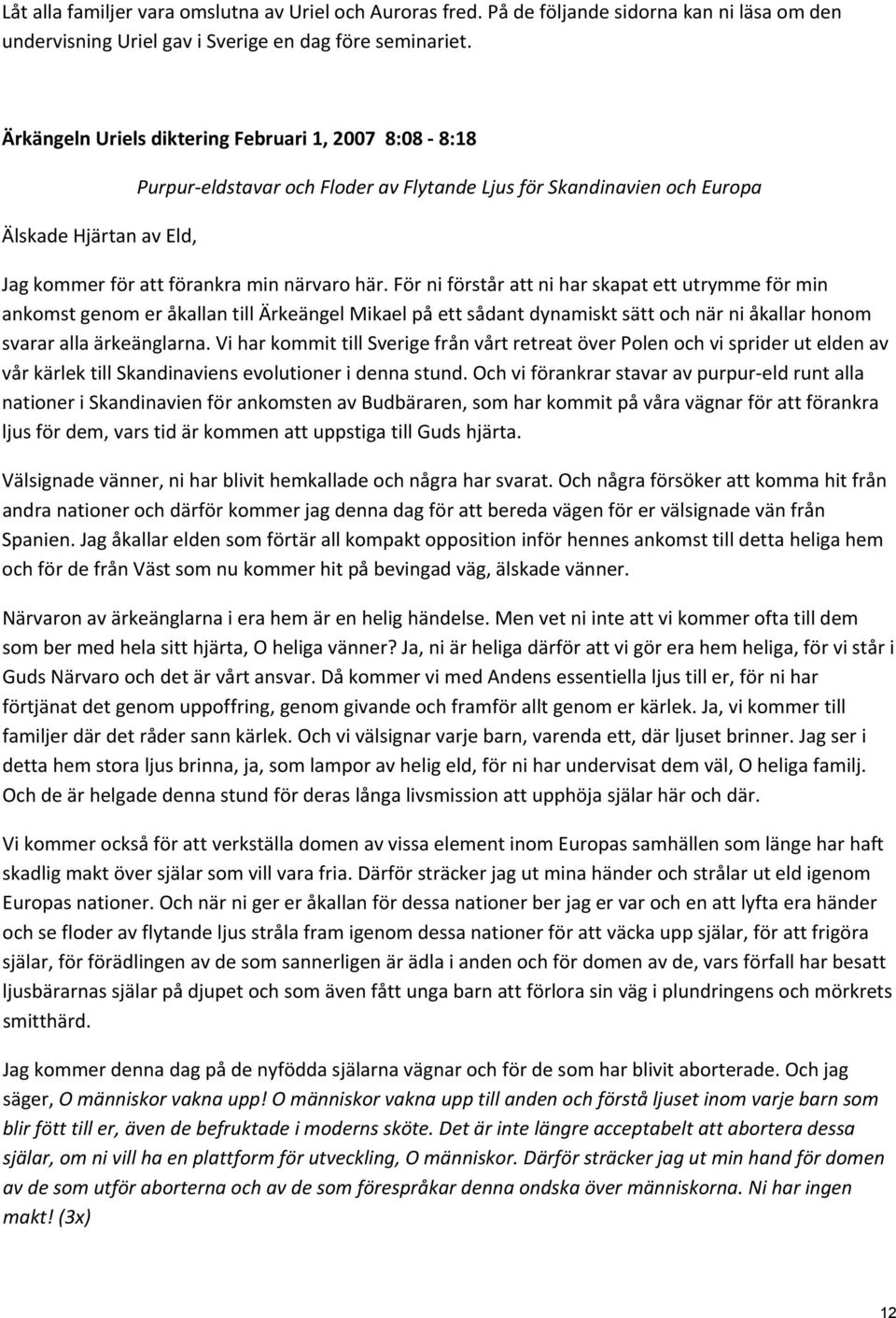 Låt alla familjer vara omslutna av Uriel och Auroras fred. På de följande sidorna kan ni läsa om den undervisning Uriel gav i Sverige en dag före seminariet.

Ärkängeln Uriels diktering Februari 1, 2007 8:08 - 8:18

Purpur-eldstavar och Floder av Flytande Ljus för Skandinavien och Europa

Älskade Hjärtan av Eld,

Jag kommer för att förankra min närvaro här. För ni förstår att ni har skapat ett utrymme för min ankomst genom er åkallan till Ärkeängel Mikael på ett sådant dynamiskt sätt och när ni åkallar honom svarar alla ärkeänglarna. Vi har kommit till Sverige från vårt retreat över Polen och vi sprider ut elden av vår kärlek till Skandinaviens evolutioner i denna stund. Och vi förankrar stavar av purpur-eld runt alla nationer i Skandinavien för ankomsten av Budbäraren, som har kommit på våra vägnar för att förankra ljus för dem, vars tid är kommen att uppstiga till Guds hjärta.

Välsignade vänner, ni har blivit hemkallade och några har svarat. Och några försöker att komma hit från andra nationer och därför kommer jag denna dag för att bereda vägen för er välsignade vän från Spanien. Jag åkallar elden som förtär all kompakt opposition inför hennes ankomst till detta heliga hem och för de från Väst som nu kommer hit på bevingad väg, älskade vänner.

Närvaron av ärkeänglarna i era hem är en helig händelse. Men vet ni inte att vi kommer ofta till dem som ber med hela sitt hjärta, O heliga vänner? Ja, ni är heliga därför att vi gör era hem heliga, för vi står i Guds Närvaro och det är vårt ansvar. Då kommer vi med Andens essentiella ljus till er, för ni har förtjänat det genom uppoffring, genom givande och framför allt genom er kärlek. Ja, vi kommer till familjer där det råder sann kärlek. Och vi välsignar varje barn, varenda ett, där ljuset brinner. Jag ser i detta hem stora ljus brinna, ja, som lampor av helig eld, för ni har undervisat dem väl, O heliga familj. Och de är helgade denna stund för deras långa livsmission att upphöja själar här och där.

Vi kommer också för att verkställa domen av vissa element inom Europas samhällen som länge har haft skadlig makt över själar som vill vara fria. Därför sträcker jag ut mina händer och strålar ut eld igenom Europas nationer. Och när ni ger er åkallan för dessa nationer ber jag er var och en att lyfta era händer och se floder av flytande ljus stråla fram igenom dessa nationer för att väcka upp själar, för att frigöra själar, för förädlingen av de som sannerligen är ädla i anden och för domen av de, vars förfall har besatt ljusbärarnas själar på djupet och som även fått unga barn att förlora sin väg i plundringens och mörkrets smitthärd.

Jag kommer denna dag på de nyfödda själarna vägnar och för de som har blivit aborterade. Och jag säger, O människor vakna upp! O människor vakna upp till anden och förstå ljuset inom varje barn som blir fött till er, även de befruktade i moderns sköte. Det är inte längre acceptabelt att abortera dessa själar, om ni vill ha en plattform för utveckling, O människor. Därför sträcker jag ut min hand för domen av de som utför aborterna och av de som förespråkar denna ondska över människorna. Ni har ingen makt! (3x)

12